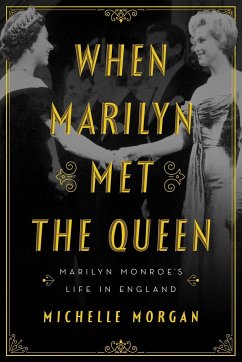 WHEN MARILYN MET THE QUEEN

MARILYN MONROE'S LIFE IN ENGLAND

MICHELLE MORGAN